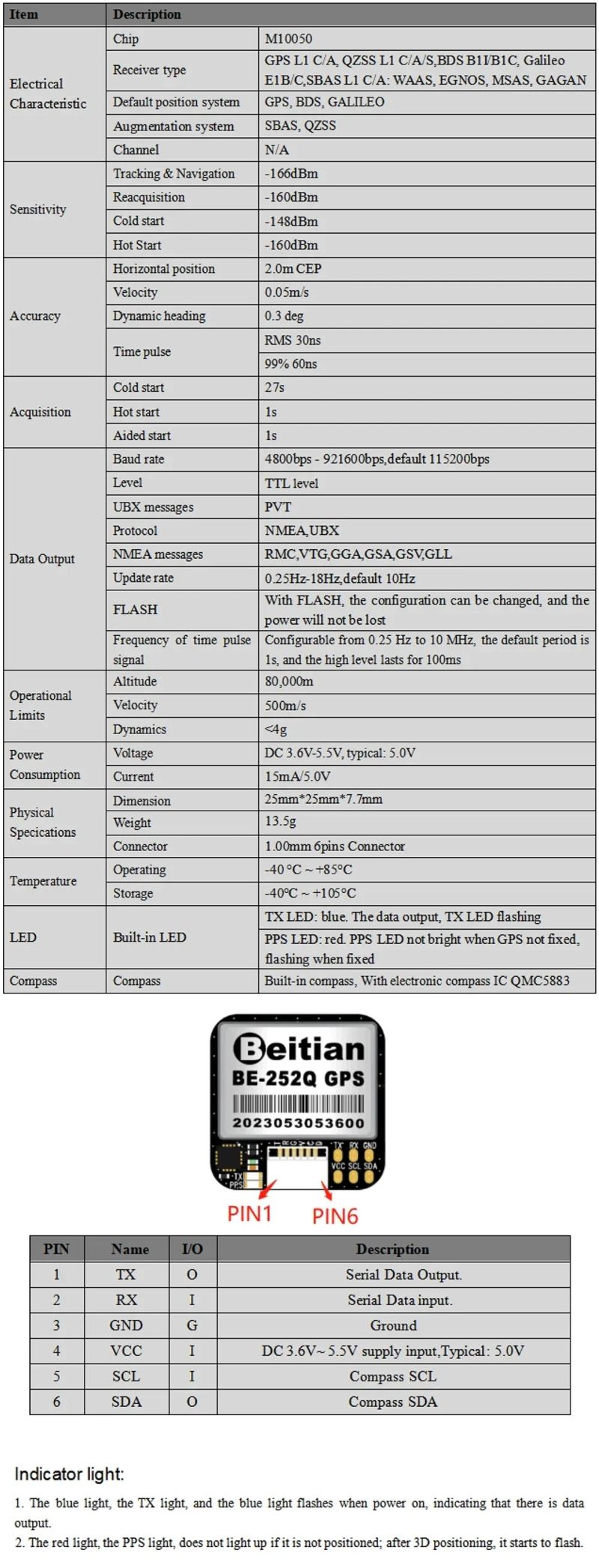 | Item | Description | |
|---|---|---|
| Electrical Characteristic | Chip | M10050 |
| | Receiver type | GPS L1 C/A, QZSS L1 C/A/S,BDS B1I/B1C, Galileo E1B/C,SBAS L1 C/A: WAAS, EGNOS, MSAS, GAGAN |
| | Default position system | GPS, BDS, GALILEO |
| | Augmentation system | SBAS, QZSS |
| | Channel | N/A |
| Sensitivity | Tracking & Navigation | -166dBm |
| | Reacquisition | -160dBm |
| | Cold start | -148dBm |
| | Hot Start | -160dBm |
| Accuracy | Horizontal position | 2.0m CEP |
| | Velocity | 0.05m/s |
| | Dynamic heading | 0.3 deg |
| | Time pulse | RMS 30ns |
| | | 99% 60ns |
| Acquisition | Cold start | 27s |
| | Hot start | 1s |
| | Aided start | 1s |
| Data Output | Baud rate | 4800bps - 921600bps,default 115200bps |
| | Level | TTL level |
| | UBX messages | PVT |
| | Protocol | NMEA,UBX |
| | NMEA messages | RMC,VTG,GGA,GSA,GSV,GLL |
| | Update rate | 0.25Hz-18Hz,default 10Hz |
| | FLASH | With FLASH, the configuration can be changed, and the power will not be lost |
| | Frequency of time pulse signal | Configurable from 0.25 Hz to 10 MHz, the default period is 1s, and the high level lasts for 100ms |
| Operational Limits | Altitude | 80,000m |
| | Velocity | 500m/s |
| | Dynamics | <4g |
| Power Consumption | Voltage | DC 3.6V-5.5V, typical: 5.0V |
| | Current | 15mA/5.0V |
| Physical Specications | Dimension | 25mm*25mm*7.7mm |
| | Weight | 13.5g |
| | Connector | 1.00mm 6pins Connector |
| Temperature | Operating | -40 °C ~ +85°C |
| | Storage | -40°C ~ +105°C |
| LED | Built-in LED | TX LED: blue. The data output, TX LED flashing |
| | | PPS LED: red. PPS LED not bright when GPS not fixed, flashing when fixed |
| Compass | Compass | Built-in compass, With electronic compass IC QMC5883 |

Beitian
BE-252Q GPS
2023053053600
TX RX GND
VCC SCL SDA
TX
PPS
PIN1 PIN6

| PIN | Name | I/O | Description |
|---|---|---|---|
| 1 | TX | O | Serial Data Output. |
| 2 | RX | I | Serial Data input. |
| 3 | GND | G | Ground |
| 4 | VCC | I | DC 3.6V~ 5.5V supply input,Typical: 5.0V |
| 5 | SCL | I | Compass SCL |
| 6 | SDA | O | Compass SDA |

Indicator light:

1. The blue light, the TX light, and the blue light flashes when power on, indicating that there is data output.
2. The red light, the PPS light, does not light up if it is not positioned; after 3D positioning, it starts to flash.